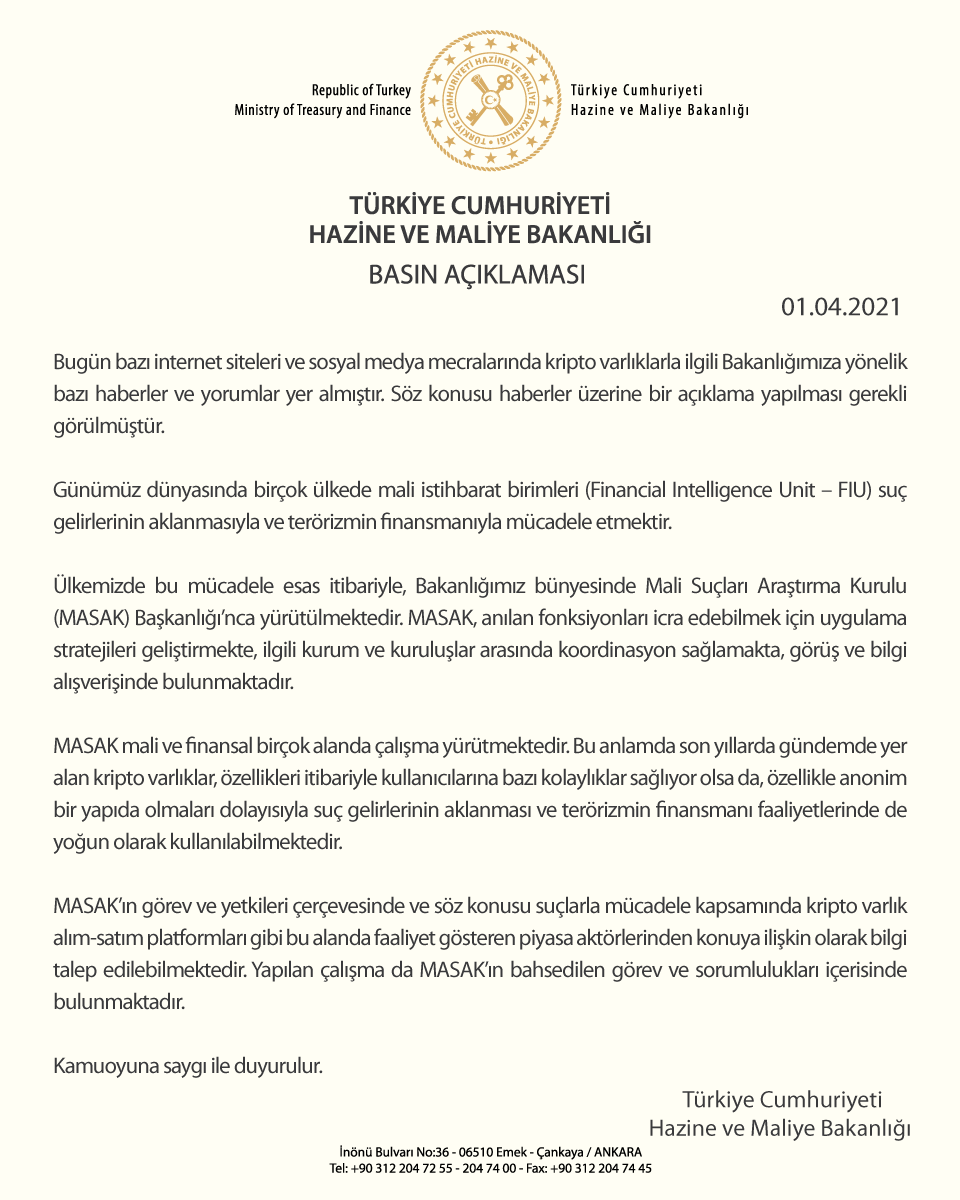 Republic of Turkey
Ministry of Treasury and Finance

TÜRKİYE CUMHURİYETİ HAZİNE VE MALİYE BAKANLIĞI

Türkiye Cumhuriyeti
Hazine ve Maliye Bakanlığı

TÜRKİYE CUMHURİYETİ
HAZİNE VE MALİYE BAKANLIĞI
BASIN AÇIKLAMASI

01.04.2021

Bugün bazı internet siteleri ve sosyal medya mecralarında kripto varlıklarla ilgili Bakanlığımıza yönelik bazı haberler ve yorumlar yer almıştır. Söz konusu haberler üzerine bir açıklama yapılması gerekli görülmüştür.

Günümüz dünyasında birçok ülkede mali istihbarat birimleri (Financial Intelligence Unit – FIU) suç gelirlerinin aklanmasıyla ve terörizmin finansmanıyla mücadele etmektir.

Ülkemizde bu mücadele esas itibariyle, Bakanlığımız bünyesinde Mali Suçları Araştırma Kurulu (MASAK) Başkanlığı'nca yürütülmektedir. MASAK, anılan fonksiyonları icra edebilmek için uygulama stratejileri geliştirmekte, ilgili kurum ve kuruluşlar arasında koordinasyon sağlamakta, görüş ve bilgi alışverişinde bulunmaktadır.

MASAK mali ve finansal birçok alanda çalışma yürütmektedir. Bu anlamda son yıllarda gündemde yer alan kripto varlıklar, özellikleri itibariyle kullanıcılarına bazı kolaylıklar sağlıyor olsa da, özellikle anonim bir yapıda olmaları dolayısıyla suç gelirlerinin aklanması ve terörizmin finansmanı faaliyetlerinde de yoğun olarak kullanılabilmektedir.

MASAK'ın görev ve yetkileri çerçevesinde ve söz konusu suçlarla mücadele kapsamında kripto varlık alım-satım platformları gibi bu alanda faaliyet gösteren piyasa aktörlerinden konuya ilişkin olarak bilgi talep edilebilmektedir. Yapılan çalışma da MASAK'ın bahsedilen görev ve sorumlulukları içerisinde bulunmaktadır.

Kamuoyuna saygı ile duyurulur.

Türkiye Cumhuriyeti
Hazine ve Maliye Bakanlığı

İnönü Bulvarı No:36 - 06510 Emek - Çankaya / ANKARA
Tel: +90 312 204 72 55 - 204 74 00 - Fax: +90 312 204 74 45